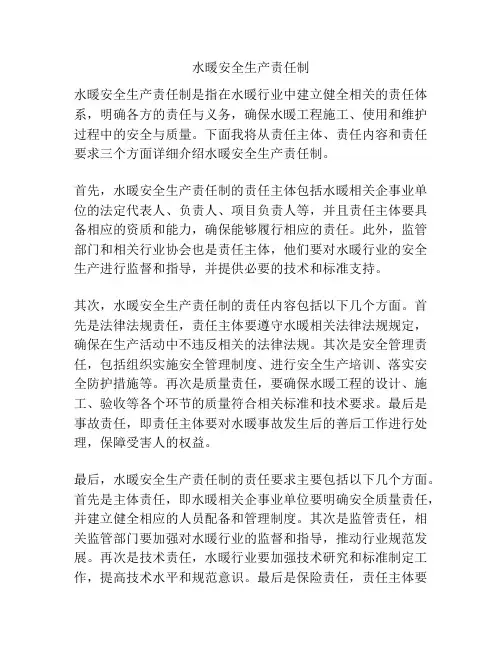 水暖安全生产责任制

水暖安全生产责任制是指在水暖行业中建立健全相关的责任体系，明确各方的责任与义务，确保水暖工程施工、使用和维护过程中的安全与质量。下面我将从责任主体、责任内容和责任要求三个方面详细介绍水暖安全生产责任制。

首先，水暖安全生产责任制的责任主体包括水暖相关企事业单位的法定代表人、负责人、项目负责人等，并且责任主体要具备相应的资质和能力，确保能够履行相应的责任。此外，监管部门和相关行业协会也是责任主体，他们要对水暖行业的安全生产进行监督和指导，并提供必要的技术和标准支持。

其次，水暖安全生产责任制的责任内容包括以下几个方面。首先是法律法规责任，责任主体要遵守水暖相关法律法规规定，确保在生产活动中不违反相关的法律法规。其次是安全管理责任，包括组织实施安全管理制度、进行安全生产培训、落实安全防护措施等。再次是质量责任，要确保水暖工程的设计、施工、验收等各个环节的质量符合相关标准和技术要求。最后是事故责任，即责任主体要对水暖事故发生后的善后工作进行处理，保障受害人的权益。

最后，水暖安全生产责任制的责任要求主要包括以下几个方面。首先是主体责任，即水暖相关企事业单位要明确安全质量责任，并建立健全相应的人员配备和管理制度。其次是监管责任，相关监管部门要加强对水暖行业的监督和指导，推动行业规范发展。再次是技术责任，水暖行业要加强技术研究和标准制定工作，提高技术水平和规范意识。最后是保险责任，责任主体要